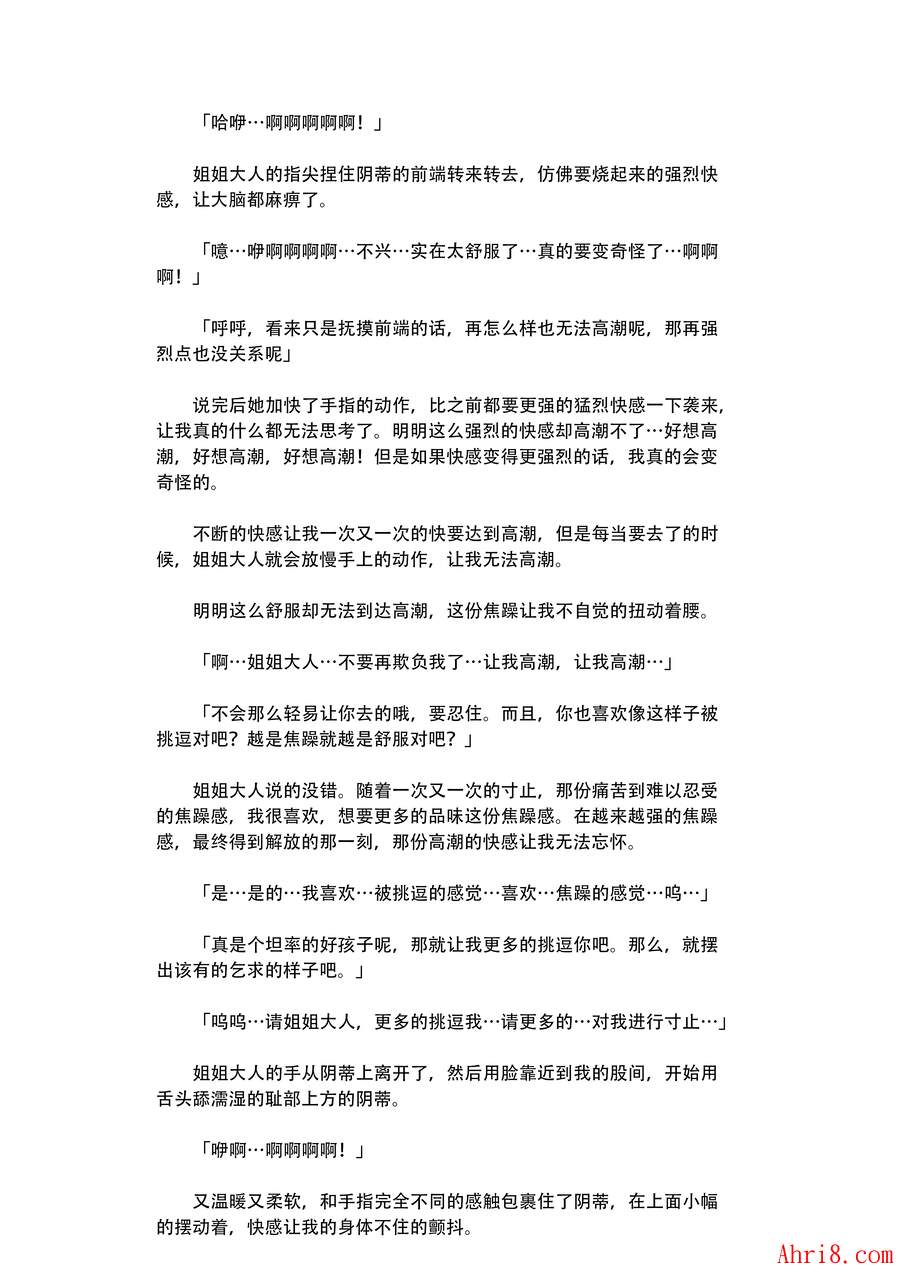 「哈咿…啊啊啊啊啊！」

姐姐大人的指尖捏住阴蒂的前端转来转去，仿佛要烧起来的强烈快感，让大脑都麻痹了。

「噫…咿啊啊啊啊…不兴…实在太舒服了…真的要变奇怪了…啊啊啊！」

「呼呼，看来只是抚摸前端的话，再怎么样也无法高潮呢，那再强烈点也没关系呢」

说完后她加快了手指的动作，比之前都要更强的猛烈快感一下袭来，让我真的什么都无法思考了。明明这么强烈的快感却高潮不了…好想高潮，好想高潮，好想高潮！但是如果快感变得更强烈的话，我真的会变奇怪的。

不断的快感让我一次又一次的快要达到高潮，但是每当要去了的时候，姐姐大人就会放慢手上的动作，让我无法高潮。

明明这么舒服却无法到达高潮，这份焦躁让我不自觉的扭动着腰。

「啊…姐姐大人…不要再欺负我了…让我高潮，让我高潮…」

「不会那么轻易让你去的哦，要忍住。而且，你也喜欢像这样子被挑逗对吧？越是焦躁就越是舒服对吧？」

姐姐大人说的没错。随着一次又一次的寸止，那份痛苦到难以忍受的焦躁感，我很喜欢，想要更多的品味这份焦躁感。在越来越强的焦躁感，最终得到解放的那一刻，那份高潮的快感让我无法忘怀。

「是…是的…我喜欢…被挑逗的感觉…喜欢…焦躁的感觉…呜…」

「真是个坦率的好孩子呢，那就让我更多的挑逗你吧。那么，就摆出该有的乞求的样子吧。」

「呜呜…请姐姐大人，更多的挑逗我…请更多的…对我进行寸止…」

姐姐大人的手从阴蒂上离开了，然后用脸靠近到我的股间，开始用舌头舔濡湿的耻部上方的阴蒂。

「咿啊…啊啊啊啊！」

又温暖又柔软，和手指完全不同的感触包裹住了阴蒂，在上面小幅的摆动着，快感让我的身体不住的颤抖。

Ahri8.com